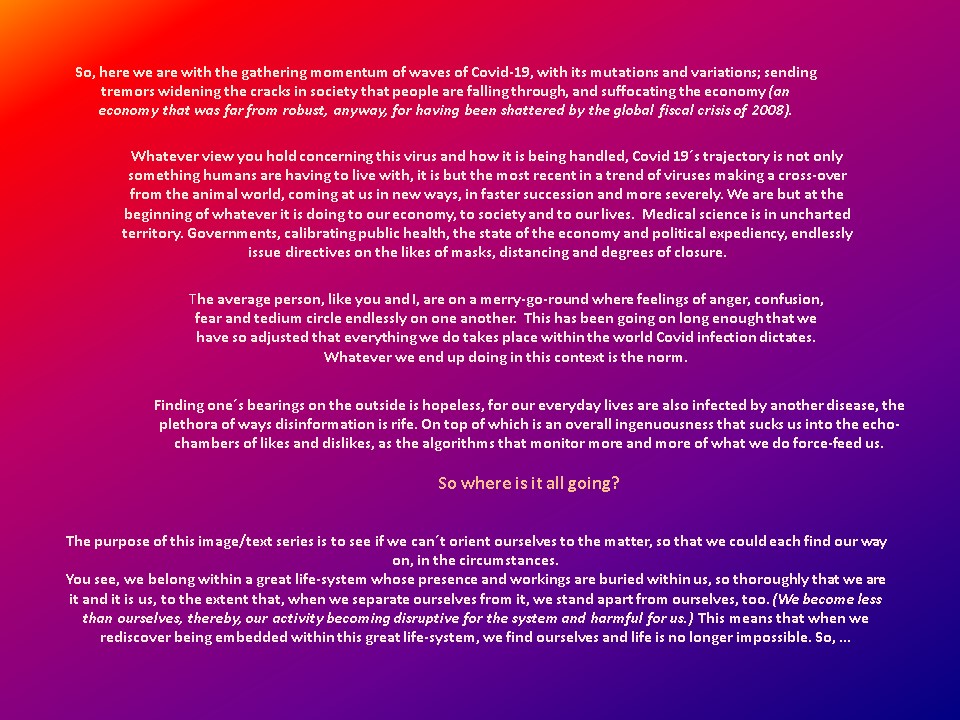 So, here we are with the gathering momentum of waves of Covid-19, with its mutations and variations; sending tremors widening the cracks in society that people are falling through, and suffocating the economy (an economy that was far from robust, anyway, for having been shattered by the global fiscal crisis of 2008).

Whatever view you hold concerning this virus and how it is being handled, Covid 19´s trajectory is not only something humans are having to live with, it is but the most recent in a trend of viruses making a cross-over from the animal world, coming at us in new ways, in faster succession and more severely. We are but at the beginning of whatever it is doing to our economy, to society and to our lives. Medical science is in uncharted territory. Governments, calibrating public health, the state of the economy and political expediency, endlessly issue directives on the likes of masks, distancing and degrees of closure.

The average person, like you and I, are on a merry-go-round where feelings of anger, confusion, fear and tedium circle endlessly on one another. This has been going on long enough that we have so adjusted that everything we do takes place within the world Covid infection dictates. Whatever we end up doing in this context is the norm.

Finding one´s bearings on the outside is hopeless, for our everyday lives are also infected by another disease, the plethora of ways disinformation is rife. On top of which is an overall ingenuousness that sucks us into the echo-chambers of likes and dislikes, as the algorithms that monitor more and more of what we do force-feed us.

So where is it all going?

The purpose of this image/text series is to see if we can´t orient ourselves to the matter, so that we could each find our way on, in the circumstances.
You see, we belong within a great life-system whose presence and workings are buried within us, so thoroughly that we are it and it is us, to the extent that, when we separate ourselves from it, we stand apart from ourselves, too. (We become less than ourselves, thereby, our activity becoming disruptive for the system and harmful for us.) This means that when we rediscover being embedded within this great life-system, we find ourselves and life is no longer impossible. So, ...